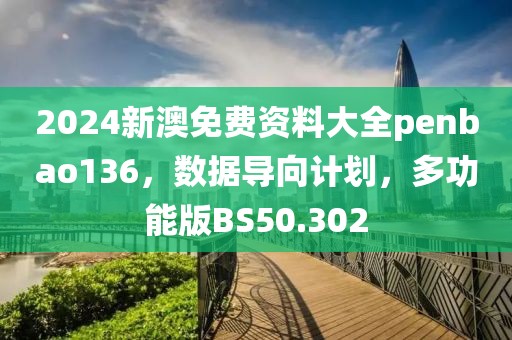 2024新澳免费资料大全penbao136，数据导向计划，多功能版BS50.302